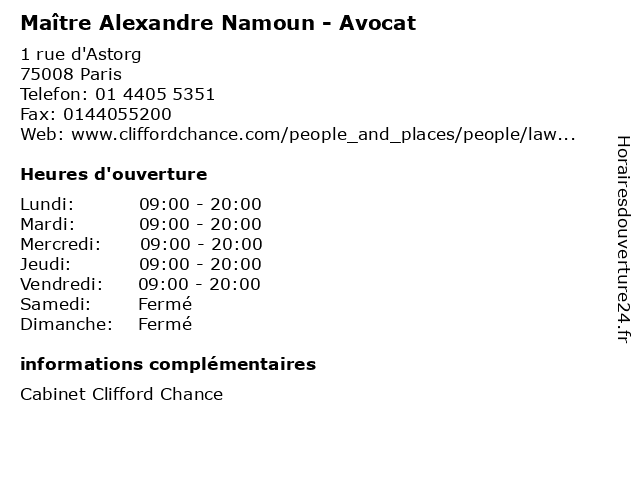 Maître Alexandre Namoun - Avocat

1 rue d'Astorg
75008 Paris
Telefon: 01 4405 5351
Fax: 0144055200
Web: www.cliffordchance.com/people_and_places/people/law...

Heures d'ouverture

| | |
|---|---|
| Lundi: | 09:00 - 20:00 |
| Mardi: | 09:00 - 20:00 |
| Mercredi: | 09:00 - 20:00 |
| Jeudi: | 09:00 - 20:00 |
| Vendredi: | 09:00 - 20:00 |
| Samedi: | Fermé |
| Dimanche: | Fermé |

informations complémentaires

Cabinet Clifford Chance

Horairesdouverture24.fr